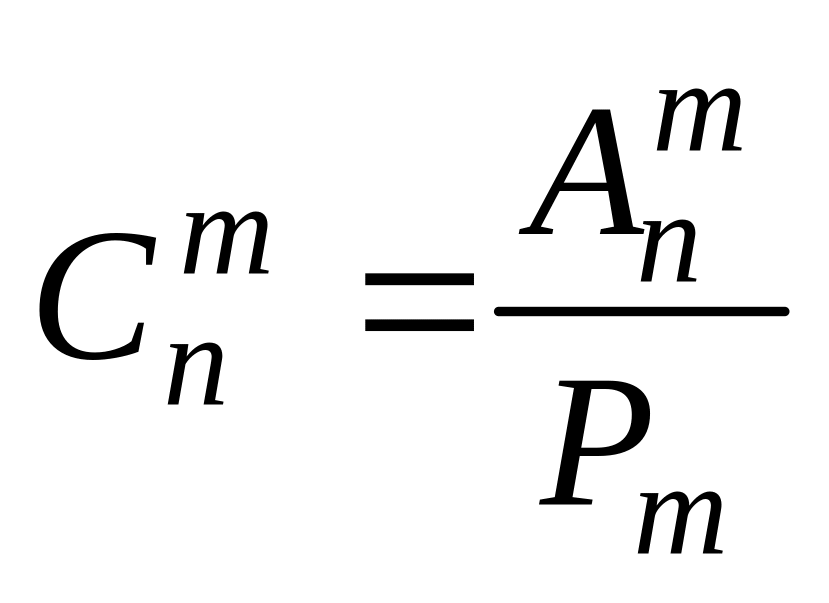 $C_n^m = \frac{A_n^m}{P_m}$